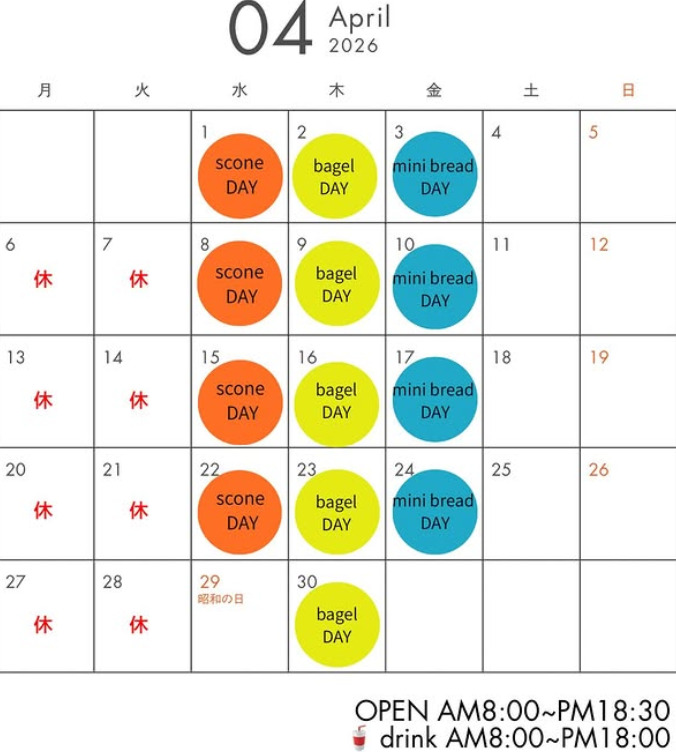 04 April 2026

| 月 | 火 | 水 | 木 | 金 | 土 | 日 |
|---|---|---|---|---|---|---|
| | | 1 scone DAY | 2 bagel DAY | 3 mini bread DAY | 4 | 5 |
| 6 休 | 7 休 | 8 scone DAY | 9 bagel DAY | 10 mini bread DAY | 11 | 12 |
| 13 休 | 14 休 | 15 scone DAY | 16 bagel DAY | 17 mini bread DAY | 18 | 19 |
| 20 休 | 21 休 | 22 scone DAY | 23 bagel DAY | 24 mini bread DAY | 25 | 26 |
| 27 休 | 28 休 | 29 昭和の日 | 30 bagel DAY | | | |

OPEN AM8:00~PM18:30
drink AM8:00~PM18:00